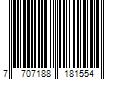 7 707188 181554